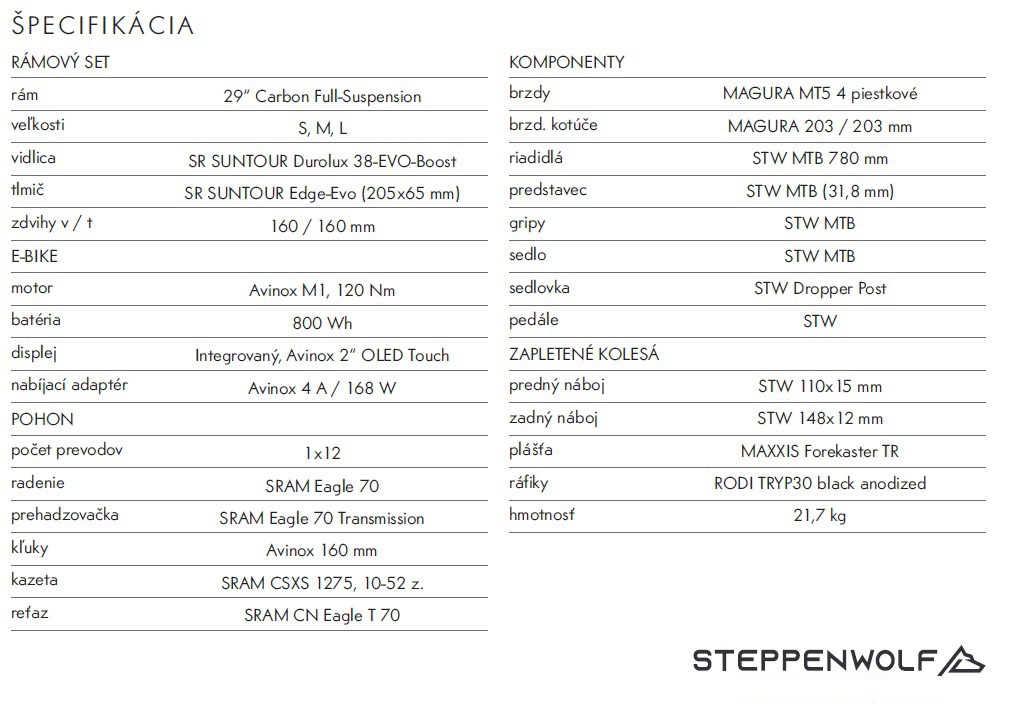 ŠPECIFIKÁCIA

| RÁMOVÝ SET | |
|---|---|
| rám | 29" Carbon Full-Suspension |
| veľkosti | S, M, L |
| vidlica | SR SUNTOUR Durolux 38-EVO-Boost |
| tlmič | SR SUNTOUR Edge-Evo (205x65 mm) |
| zdvihy v / t | 160 / 160 mm |
| E-BIKE | |
| motor | Avinox M1, 120 Nm |
| batéria | 800 Wh |
| displej | Integrovaný, Avinox 2" OLED Touch |
| nabíjací adaptér | Avinox 4 A / 168 W |
| POHON | |
| počet prevodov | 1x12 |
| radenie | SRAM Eagle 70 |
| prehadzovačka | SRAM Eagle 70 Transmission |
| kľuky | Avinox 160 mm |
| kazeta | SRAM CSXS 1275, 10-52 z. |
| reťaz | SRAM CN Eagle T 70 |

| KOMPONENTY | |
|---|---|
| brzdy | MAGURA MT5 4 piestkové |
| brzd. kotúče | MAGURA 203 / 203 mm |
| riadidlá | STW MTB 780 mm |
| predstavec | STW MTB (31,8 mm) |
| gripy | STW MTB |
| sedlo | STW MTB |
| sedlovka | STW Dropper Post |
| pedále | STW |
| ZAPLETENÉ KOLESÁ | |
| predný náboj | STW 110x15 mm |
| zadný náboj | STW 148x12 mm |
| plášťa | MAXXIS Forekaster TR |
| ráfiky | RODI TRYP30 black anodized |
| hmotnosť | 21,7 kg |

STEPPENWOLF